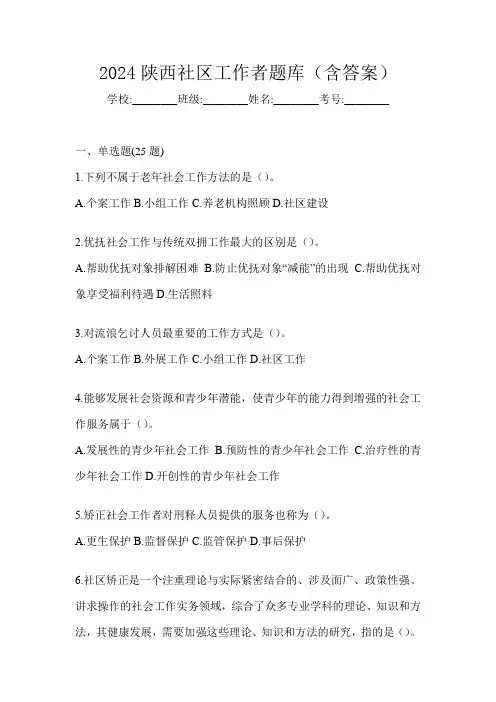 2024 陕西社区工作者题库（含答案）

学校:________班级:________姓名:________考号:________

一、单选题(25 题)

1.下列不属于老年社会工作方法的是（）。

A.个案工作 B.小组工作 C.养老机构照顾 D.社区建设

2.优抚社会工作与传统双拥工作最大的区别是（）。

A.帮助优抚对象排解困难 B.防止优抚对象“减能”的出现 C.帮助优抚对象享受福利待遇 D.生活照料

3.对流浪乞讨人员最重要的工作方式是（）。

A.个案工作 B.外展工作 C.小组工作 D.社区工作

4.能够发展社会资源和青少年潜能，使青少年的能力得到增强的社会工作服务属于（）。

A.发展性的青少年社会工作 B.预防性的青少年社会工作 C.治疗性的青少年社会工作 D.开创性的青少年社会工作

5.矫正社会工作者对刑释人员提供的服务也称为（）。

A.更生保护 B.监督保护 C.监管保护 D.事后保护

6.社区矫正是一个注重理论与实际紧密结合的、涉及面广、政策性强、讲求操作的社会工作实务领域，综合了众多专业学科的理论、知识和方法，其健康发展，需要加强这些理论、知识和方法的研究，指的是（）。